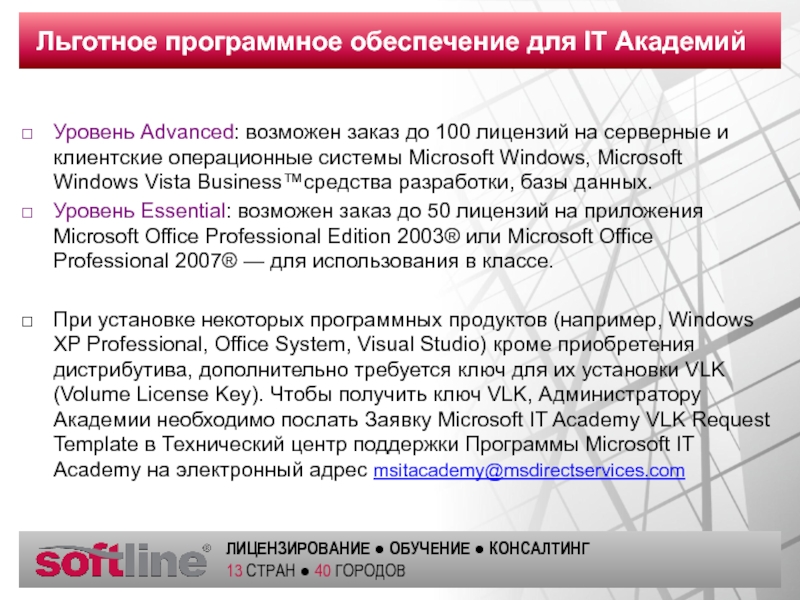 Льготное программное обеспечение для IT Академий

□ Уровень Advanced: возможен заказ до 100 лицензий на серверные и клиентские операционные системы Microsoft Windows, Microsoft Windows Vista Business™средства разработки, базы данных.
□ Уровень Essential: возможен заказ до 50 лицензий на приложения Microsoft Office Professional Edition 2003® или Microsoft Office Professional 2007® — для использования в классе.

□ При установке некоторых программных продуктов (например, Windows XP Professional, Office System, Visual Studio) кроме приобретения дистрибутива, дополнительно требуется ключ для их установки VLK (Volume License Key). Чтобы получить ключ VLK, Администратору Академии необходимо послать Заявку Microsoft IT Academy VLK Request Template в Технический центр поддержки Программы Microsoft IT Academy на электронный адрес msitacademy@msdirectservices.com

softline®
ЛИЦЕНЗИРОВАНИЕ ● ОБУЧЕНИЕ ● КОНСАЛТИНГ
13 СТРАН ● 40 ГОРОДОВ